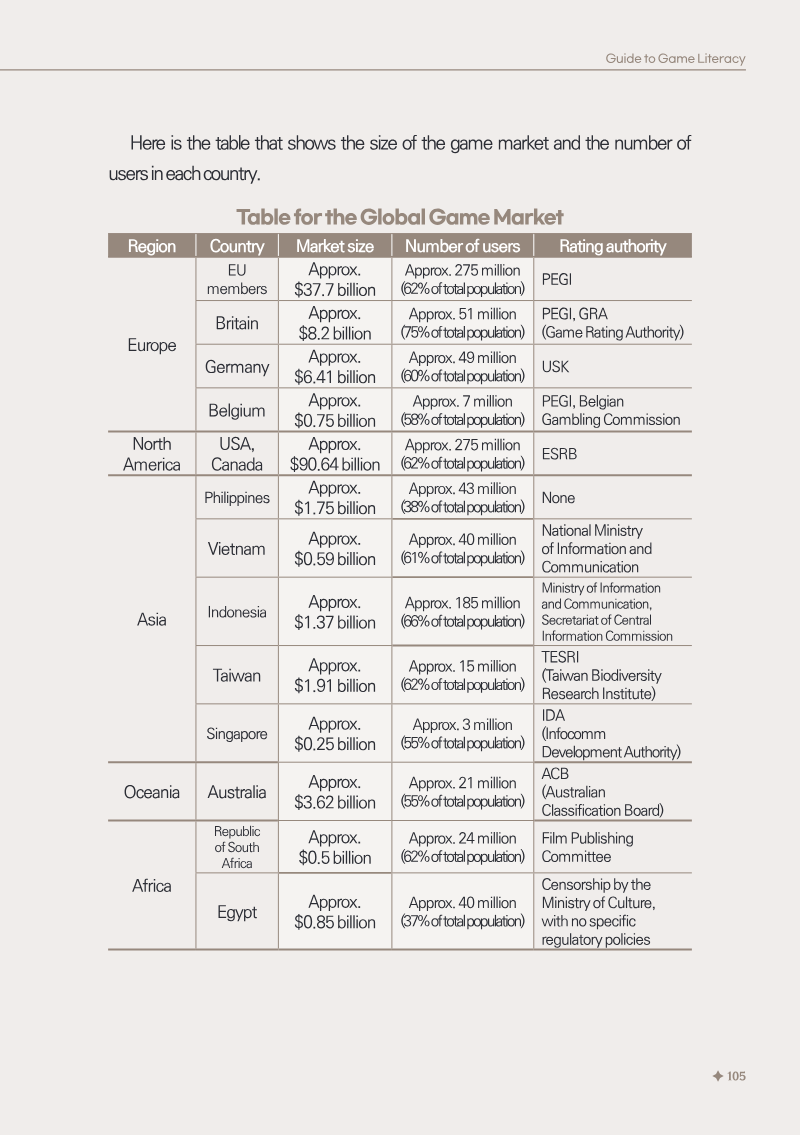 Guide to Game Literacy

Here is the table that shows the size of the game market and the number of users in each country.

Table for the Global Game Market

| Region | Country | Market size | Number of users | Rating authority |
|---|---|---|---|---|
| Europe | EU members | Approx. $37.7 billion | Approx. 275 million (62% of total population) | PEGI |
| | Britain | Approx. $8.2 billion | Approx. 51 million (75% of total population) | PEGI, GRA (Game Rating Authority) |
| | Germany | Approx. $6.41 billion | Approx. 49 million (60% of total population) | USK |
| | Belgium | Approx. $0.75 billion | Approx. 7 million (58% of total population) | PEGI, Belgian Gambling Commission |
| North America | USA, Canada | Approx. $90.64 billion | Approx. 275 million (62% of total population) | ESRB |
| Asia | Philippines | Approx. $1.75 billion | Approx. 43 million (38% of total population) | None |
| | Vietnam | Approx. $0.59 billion | Approx. 40 million (61% of total population) | National Ministry of Information and Communication |
| | Indonesia | Approx. $1.37 billion | Approx. 185 million (66% of total population) | Ministry of Information and Communication, Secretariat of Central Information Commission |
| | Taiwan | Approx. $1.91 billion | Approx. 15 million (62% of total population) | TESRI (Taiwan Biodiversity Research Institute) |
| | Singapore | Approx. $0.25 billion | Approx. 3 million (55% of total population) | IDA (Infocomm Development Authority) |
| Oceania | Australia | Approx. $3.62 billion | Approx. 21 million (55% of total population) | ACB (Australian Classification Board) |
| Africa | Republic of South Africa | Approx. $0.5 billion | Approx. 24 million (62% of total population) | Film Publishing Committee |
| | Egypt | Approx. $0.85 billion | Approx. 40 million (37% of total population) | Censorship by the Ministry of Culture, with no specific regulatory policies |

✦ 105